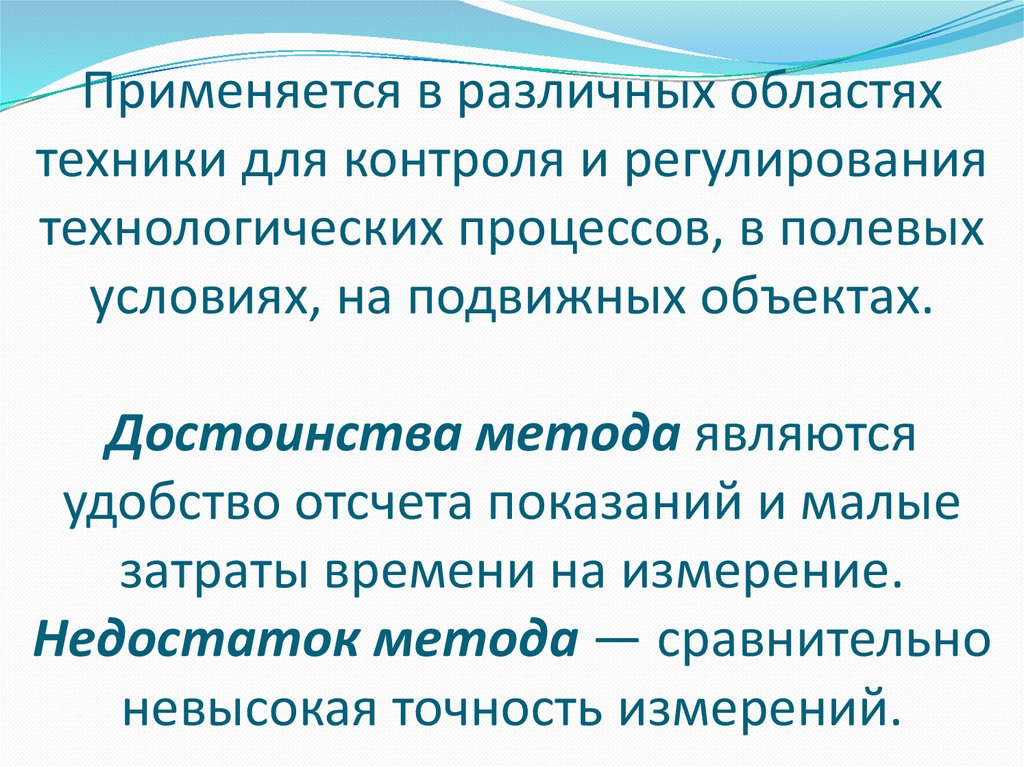 Применяется в различных областях техники для контроля и регулирования технологических процессов, в полевых условиях, на подвижных объектах.

Достоинства метода являются удобство отсчета показаний и малые затраты времени на измерение. Недостаток метода — сравнительно невысокая точность измерений.